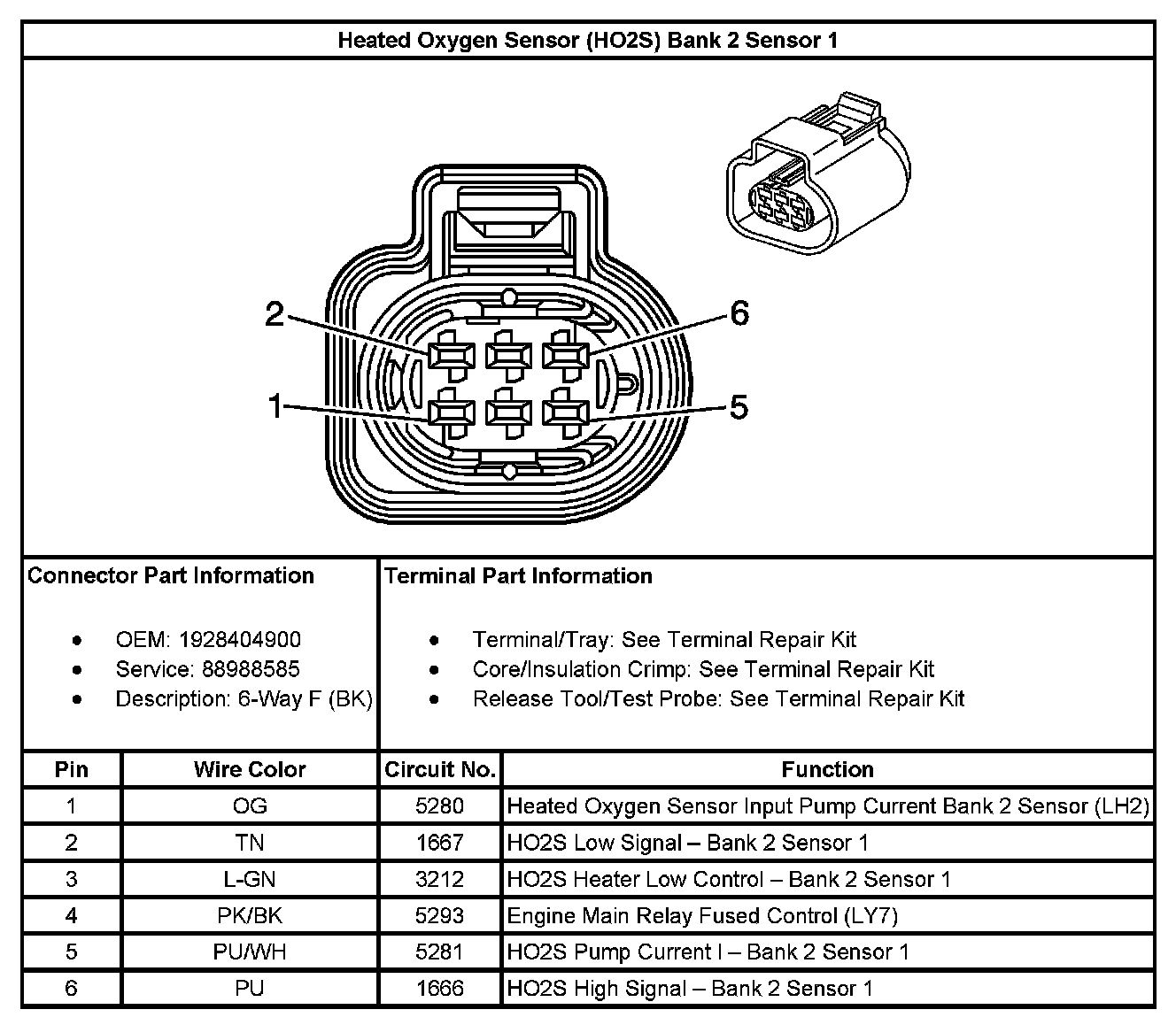 Heated Oxygen Sensor (HO2S) Bank 2 Sensor 1

2
6
1
5

Connector Part Information

- OEM: 1928404900
- Service: 88988585
- Description: 6-Way F (BK)

Terminal Part Information

- Terminal/Tray: See Terminal Repair Kit
- Core/Insulation Crimp: See Terminal Repair Kit
- Release Tool/Test Probe: See Terminal Repair Kit

| Pin | Wire Color | Circuit No. | Function |
|---|---|---|---|
| 1 | OG | 5280 | Heated Oxygen Sensor Input Pump Current Bank 2 Sensor (LH2) |
| 2 | TN | 1667 | HO2S Low Signal – Bank 2 Sensor 1 |
| 3 | L-GN | 3212 | HO2S Heater Low Control – Bank 2 Sensor 1 |
| 4 | PK/BK | 5293 | Engine Main Relay Fused Control (LY7) |
| 5 | PU/WH | 5281 | HO2S Pump Current I – Bank 2 Sensor 1 |
| 6 | PU | 1666 | HO2S High Signal – Bank 2 Sensor 1 |